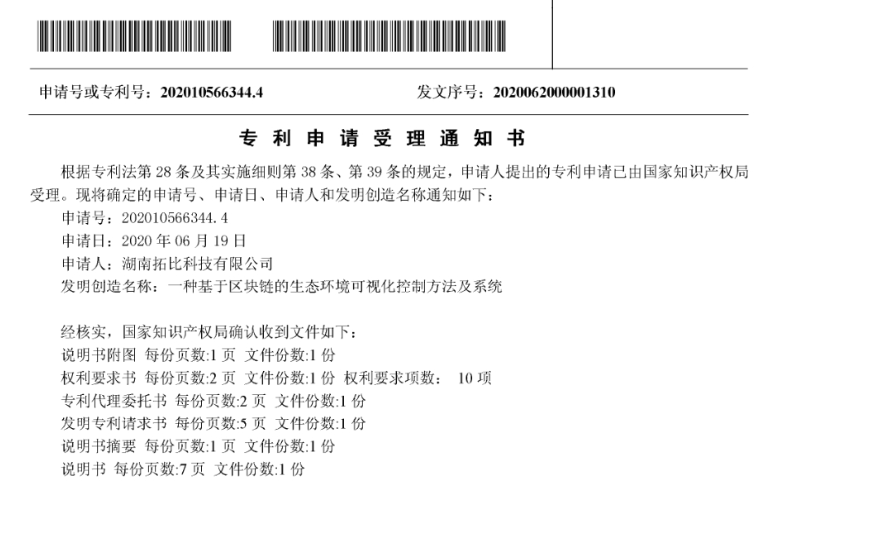 申请号或专利号：202010566344.4　　　　　　发文序号：2020062000001310

专 利 申 请 受 理 通 知 书

根据专利法第 28 条及其实施细则第 38 条、第 39 条的规定，申请人提出的专利申请已由国家知识产权局受理。现将确定的申请号、申请日、申请人和发明创造名称通知如下：

申请号：202010566344.4
申请日：2020 年 06 月 19 日
申请人：湖南拓比科技有限公司
发明创造名称：一种基于区块链的生态环境可视化控制方法及系统

经核实，国家知识产权局确认收到文件如下：
说明书附图 每份页数:1 页 文件份数:1 份
权利要求书 每份页数:2 页 文件份数:1 份 权利要求项数： 10 项
专利代理委托书 每份页数:2 页 文件份数:1 份
发明专利请求书 每份页数:5 页 文件份数:1 份
说明书摘要 每份页数:1 页 文件份数:1 份
说明书 每份页数:7 页 文件份数:1 份